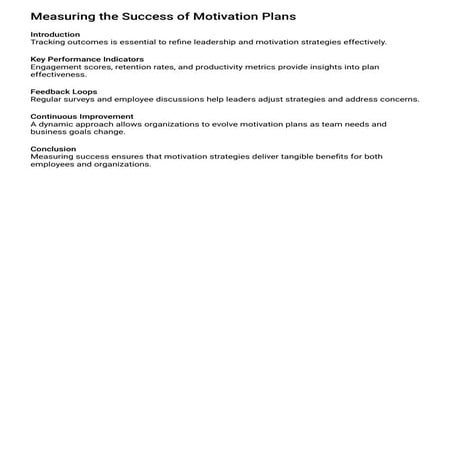 Measuring the Success of Motivation Plans

Introduction
Tracking outcomes is essential to refine leadership and motivation strategies effectively.

Key Performance Indicators
Engagement scores, retention rates, and productivity metrics provide insights into plan effectiveness.

Feedback Loops
Regular surveys and employee discussions help leaders adjust strategies and address concerns.

Continuous Improvement
A dynamic approach allows organizations to evolve motivation plans as team needs and business goals change.

Conclusion
Measuring success ensures that motivation strategies deliver tangible benefits for both employees and organizations.